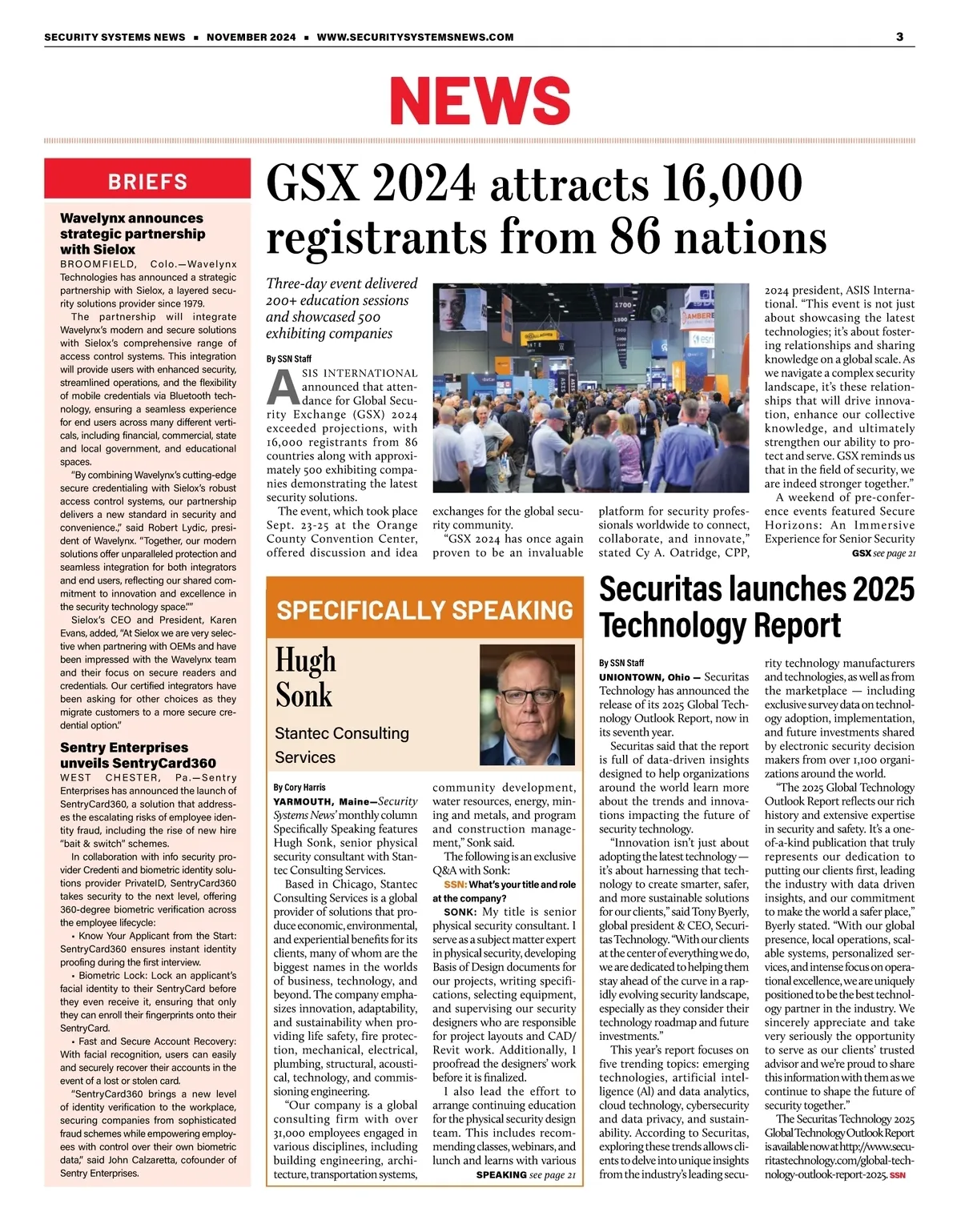 SECURITY SYSTEMS NEWS ■ NOVEMBER 2024 ■ WWW.SECURITYSYSTEMSNEWS.COM 3

NEWS

BRIEFS

Wavelynx announces strategic partnership with Sielox

BROOMFIELD, Colo.—Wavelynx Technologies has announced a strategic partnership with Sielox, a layered security solutions provider since 1979.

The partnership will integrate Wavelynx's modern and secure solutions with Sielox's comprehensive range of access control systems. This integration will provide users with enhanced security, streamlined operations, and the flexibility of mobile credentials via Bluetooth technology, ensuring a seamless experience for end users across many different verticals, including financial, commercial, state and local government, and educational spaces.

"By combining Wavelynx's cutting-edge secure credentialing with Sielox's robust access control systems, our partnership delivers a new standard in security and convenience.," said Robert Lydic, president of Wavelynx. "Together, our modern solutions offer unparalleled protection and seamless integration for both integrators and end users, reflecting our shared commitment to innovation and excellence in the security technology space.""

Sielox's CEO and President, Karen Evans, added, "At Sielox we are very selective when partnering with OEMs and have been impressed with the Wavelynx team and their focus on secure readers and credentials. Our certified integrators have been asking for other choices as they migrate customers to a more secure credential option."

Sentry Enterprises unveils SentryCard360

WEST CHESTER, Pa.—Sentry Enterprises has announced the launch of SentryCard360, a solution that addresses the escalating risks of employee identity fraud, including the rise of new hire "bait & switch" schemes.

In collaboration with info security provider Credenti and biometric identity solutions provider PrivateID, SentryCard360 takes security to the next level, offering 360-degree biometric verification across the employee lifecycle:

• Know Your Applicant from the Start: SentryCard360 ensures instant identity proofing during the first interview.

• Biometric Lock: Lock an applicant's facial identity to their SentryCard before they even receive it, ensuring that only they can enroll their fingerprints onto their SentryCard.

• Fast and Secure Account Recovery: With facial recognition, users can easily and securely recover their accounts in the event of a lost or stolen card.

"SentryCard360 brings a new level of identity verification to the workplace, securing companies from sophisticated fraud schemes while empowering employees with control over their own biometric data," said John Calzaretta, cofounder of Sentry Enterprises.

GSX 2024 attracts 16,000 registrants from 86 nations

Three-day event delivered 200+ education sessions and showcased 500 exhibiting companies

By SSN Staff

ASIS INTERNATIONAL announced that attendance for Global Security Exchange (GSX) 2024 exceeded projections, with 16,000 registrants from 86 countries along with approximately 500 exhibiting companies demonstrating the latest security solutions.

The event, which took place Sept. 23-25 at the Orange County Convention Center, offered discussion and idea exchanges for the global security community.

"GSX 2024 has once again proven to be an invaluable platform for security professionals worldwide to connect, collaborate, and innovate," stated Cy A. Oatridge, CPP, 2024 president, ASIS International. "This event is not just about showcasing the latest technologies; it's about fostering relationships and sharing knowledge on a global scale. As we navigate a complex security landscape, it's these relationships that will drive innovation, enhance our collective knowledge, and ultimately strengthen our ability to protect and serve. GSX reminds us that in the field of security, we are indeed stronger together."

A weekend of pre-conference events featured Secure Horizons: An Immersive Experience for Senior Security

GSX see page 21

SPECIFICALLY SPEAKING

Hugh Sonk

Stantec Consulting Services

By Cory Harris

YARMOUTH, Maine—Security Systems News' monthly column Specifically Speaking features Hugh Sonk, senior physical security consultant with Stantec Consulting Services.

Based in Chicago, Stantec Consulting Services is a global provider of solutions that produce economic, environmental, and experiential benefits for its clients, many of whom are the biggest names in the worlds of business, technology, and beyond. The company emphasizes innovation, adaptability, and sustainability when providing life safety, fire protection, mechanical, electrical, plumbing, structural, acoustical, technology, and commissioning engineering.

"Our company is a global consulting firm with over 31,000 employees engaged in various disciplines, including building engineering, architecture, transportation systems, community development, water resources, energy, mining and metals, and program and construction management," Sonk said.

The following is an exclusive Q&A with Sonk:

SSN: What's your title and role at the company?

SONK: My title is senior physical security consultant. I serve as a subject matter expert in physical security, developing Basis of Design documents for our projects, writing specifications, selecting equipment, and supervising our security designers who are responsible for project layouts and CAD/Revit work. Additionally, I proofread the designers' work before it is finalized.

I also lead the effort to arrange continuing education for the physical security design team. This includes recommending classes, webinars, and lunch and learns with various

SPEAKING see page 21

Securitas launches 2025 Technology Report

By SSN Staff

UNIONTOWN, Ohio — Securitas Technology has announced the release of its 2025 Global Technology Outlook Report, now in its seventh year.

Securitas said that the report is full of data-driven insights designed to help organizations around the world learn more about the trends and innovations impacting the future of security technology.

"Innovation isn't just about adopting the latest technology — it's about harnessing that technology to create smarter, safer, and more sustainable solutions for our clients," said Tony Byerly, global president & CEO, Securitas Technology. "With our clients at the center of everything we do, we are dedicated to helping them stay ahead of the curve in a rapidly evolving security landscape, especially as they consider their technology roadmap and future investments."

This year's report focuses on five trending topics: emerging technologies, artificial intelligence (AI) and data analytics, cloud technology, cybersecurity and data privacy, and sustainability. According to Securitas, exploring these trends allows clients to delve into unique insights from the industry's leading security technology manufacturers and technologies, as well as from the marketplace — including exclusive survey data on technology adoption, implementation, and future investments shared by electronic security decision makers from over 1,100 organizations around the world.

"The 2025 Global Technology Outlook Report reflects our rich history and extensive expertise in security and safety. It's a one-of-a-kind publication that truly represents our dedication to putting our clients first, leading the industry with data driven insights, and our commitment to make the world a safer place," Byerly stated. "With our global presence, local operations, scalable systems, personalized services, and intense focus on operational excellence, we are uniquely positioned to be the best technology partner in the industry. We sincerely appreciate and take very seriously the opportunity to serve as our clients' trusted advisor and we're proud to share this information with them as we continue to shape the future of security together."

The Securitas Technology 2025 Global Technology Outlook Report is available now at http://www.securitastechnology.com/global-technology-outlook-report-2025. SSN